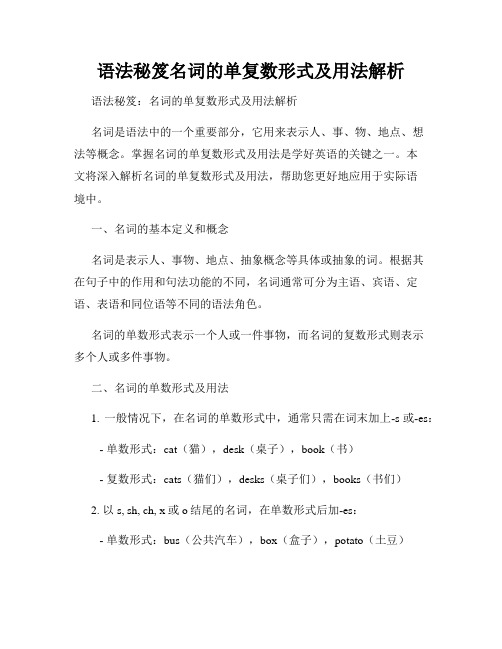 语法秘笈名词的单复数形式及用法解析

语法秘笈：名词的单复数形式及用法解析

名词是语法中的一个重要部分，它用来表示人、事、物、地点、想法等概念。掌握名词的单复数形式及用法是学好英语的关键之一。本文将深入解析名词的单复数形式及用法，帮助您更好地应用于实际语境中。

一、名词的基本定义和概念

名词是表示人、事物、地点、抽象概念等具体或抽象的词。根据其在句子中的作用和句法功能的不同，名词通常可分为主语、宾语、定语、表语和同位语等不同的语法角色。

名词的单数形式表示一个人或一件事物，而名词的复数形式则表示多个人或多件事物。

二、名词的单数形式及用法

1. 一般情况下，在名词的单数形式中，通常只需在词末加上-s 或-es：

- 单数形式：cat（猫），desk（桌子），book（书）

- 复数形式：cats（猫们），desks（桌子们），books（书们）

2. 以 s, sh, ch, x 或 o 结尾的名词，在单数形式后加-es：

- 单数形式：bus（公共汽车），box（盒子），potato（土豆）